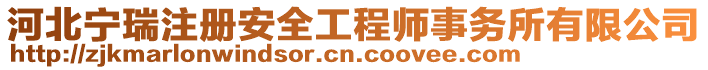 河北宁瑞注册安全工程师事务所有限公司
http://zjkmarlonwindsor.cn.coovee.com